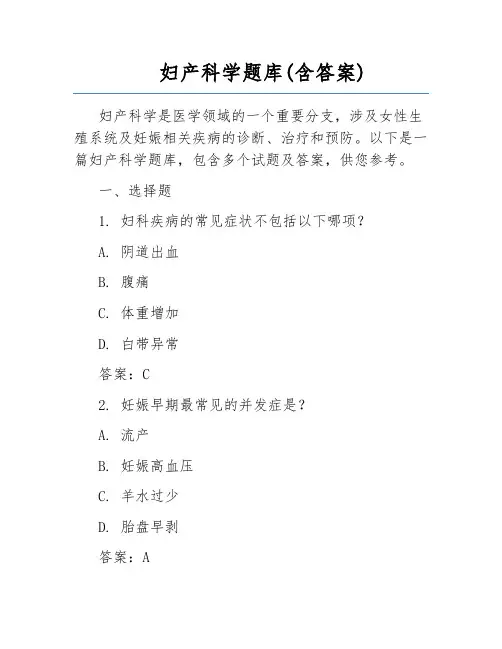 妇产科学题库(含答案)

妇产科学是医学领域的一个重要分支，涉及女性生殖系统及妊娠相关疾病的诊断、治疗和预防。以下是一篇妇产科学题库，包含多个试题及答案，供您参考。

一、选择题

1. 妇科疾病的常见症状不包括以下哪项？

A. 阴道出血

B. 腹痛

C. 体重增加

D. 白带异常

答案：C

2. 妊娠早期最常见的并发症是？

A. 流产

B. 妊娠高血压

C. 羊水过少

D. 胎盘早剥

答案：A